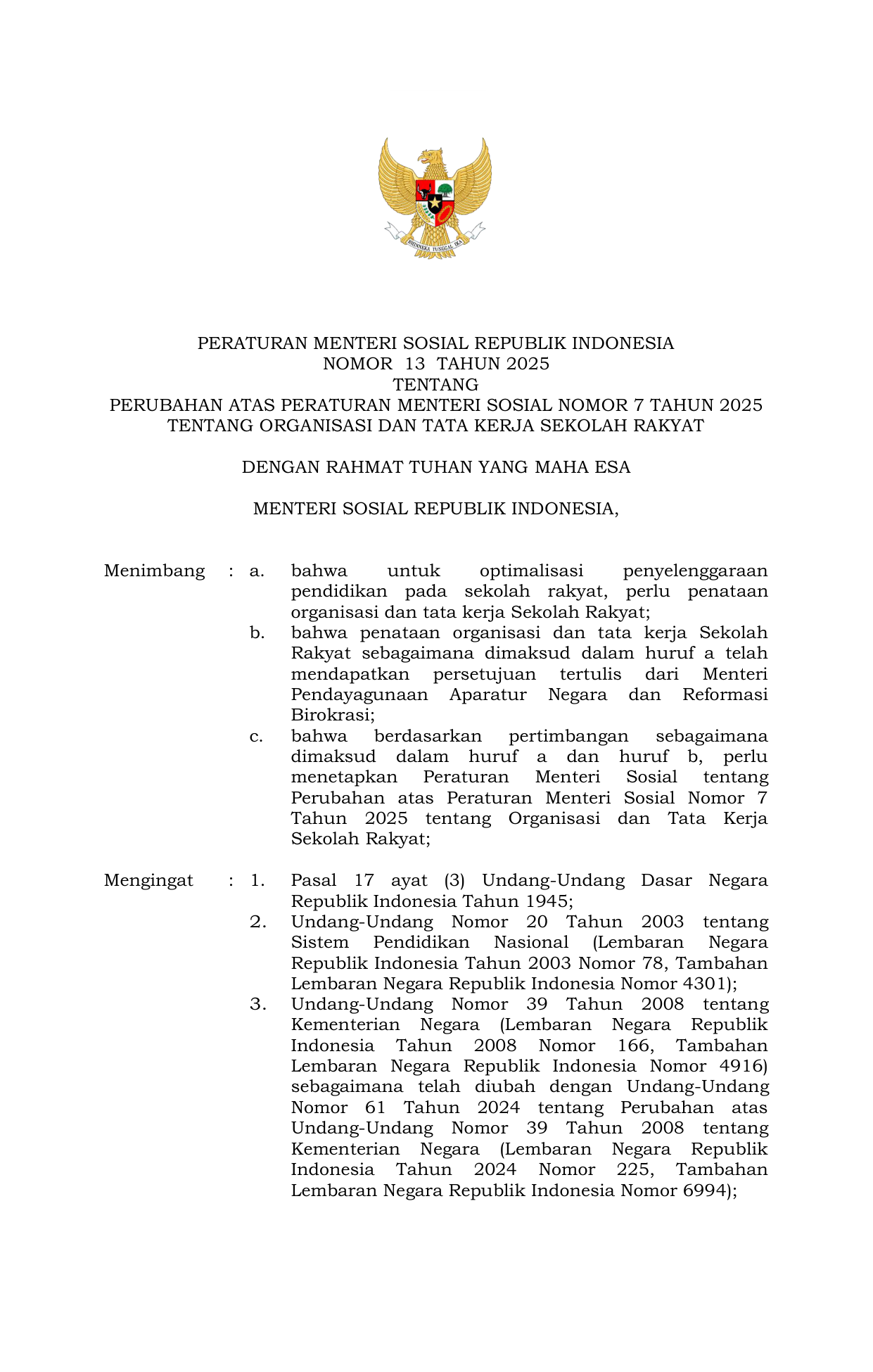 BHINNEKA TUNGGAL IKA

PERATURAN MENTERI SOSIAL REPUBLIK INDONESIA
NOMOR 13 TAHUN 2025
TENTANG
PERUBAHAN ATAS PERATURAN MENTERI SOSIAL NOMOR 7 TAHUN 2025
TENTANG ORGANISASI DAN TATA KERJA SEKOLAH RAKYAT

DENGAN RAHMAT TUHAN YANG MAHA ESA

MENTERI SOSIAL REPUBLIK INDONESIA,

Menimbang : a. bahwa untuk optimalisasi penyelenggaraan pendidikan pada sekolah rakyat, perlu penataan organisasi dan tata kerja Sekolah Rakyat;
b. bahwa penataan organisasi dan tata kerja Sekolah Rakyat sebagaimana dimaksud dalam huruf a telah mendapatkan persetujuan tertulis dari Menteri Pendayagunaan Aparatur Negara dan Reformasi Birokrasi;
c. bahwa berdasarkan pertimbangan sebagaimana dimaksud dalam huruf a dan huruf b, perlu menetapkan Peraturan Menteri Sosial tentang Perubahan atas Peraturan Menteri Sosial Nomor 7 Tahun 2025 tentang Organisasi dan Tata Kerja Sekolah Rakyat;

Mengingat : 1. Pasal 17 ayat (3) Undang-Undang Dasar Negara Republik Indonesia Tahun 1945;
2. Undang-Undang Nomor 20 Tahun 2003 tentang Sistem Pendidikan Nasional (Lembaran Negara Republik Indonesia Tahun 2003 Nomor 78, Tambahan Lembaran Negara Republik Indonesia Nomor 4301);
3. Undang-Undang Nomor 39 Tahun 2008 tentang Kementerian Negara (Lembaran Negara Republik Indonesia Tahun 2008 Nomor 166, Tambahan Lembaran Negara Republik Indonesia Nomor 4916) sebagaimana telah diubah dengan Undang-Undang Nomor 61 Tahun 2024 tentang Perubahan atas Undang-Undang Nomor 39 Tahun 2008 tentang Kementerian Negara (Lembaran Negara Republik Indonesia Tahun 2024 Nomor 225, Tambahan Lembaran Negara Republik Indonesia Nomor 6994);